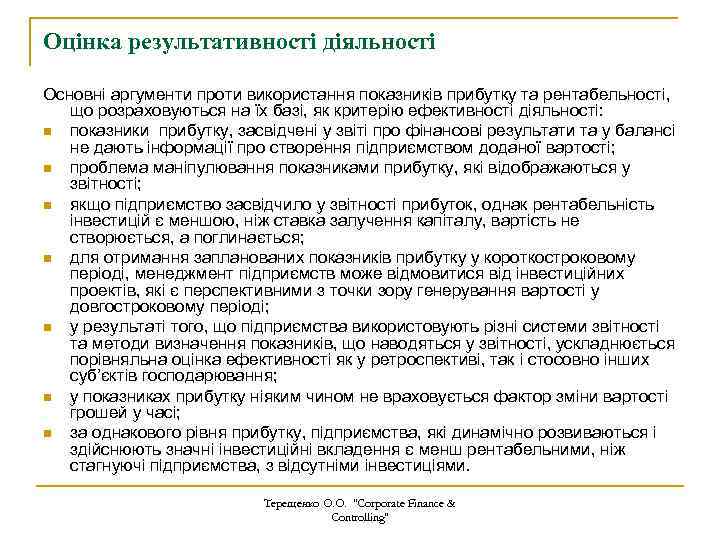 Оцінка результативності діяльності

Основні аргументи проти використання показників прибутку та рентабельності, що розраховуються на їх базі, як критерію ефективності діяльності:

- показники прибутку, засвідчені у звіті про фінансові результати та у балансі не дають інформації про створення підприємством доданої вартості;
- проблема маніпулювання показниками прибутку, які відображаються у звітності;
- якщо підприємство засвідчило у звітності прибуток, однак рентабельність інвестицій є меншою, ніж ставка залучення капіталу, вартість не створюється, а поглинається;
- для отримання запланованих показників прибутку у короткостроковому періоді, менеджмент підприємств може відмовитися від інвестиційних проектів, які є перспективними з точки зору генерування вартості у довгостроковому періоді;
- у результаті того, що підприємства використовують різні системи звітності та методи визначення показників, що наводяться у звітності, ускладнюється порівняльна оцінка ефективності як у ретроспективі, так і стосовно інших суб'єктів господарювання;
- у показниках прибутку ніяким чином не враховується фактор зміни вартості грошей у часі;
- за однакового рівня прибутку, підприємства, які динамічно розвиваються і здійснюють значні інвестиційні вкладення є менш рентабельними, ніж стагнуючі підприємства, з відсутніми інвестиціями.

Терещенко О.О. "Corporate Finance & Controlling"